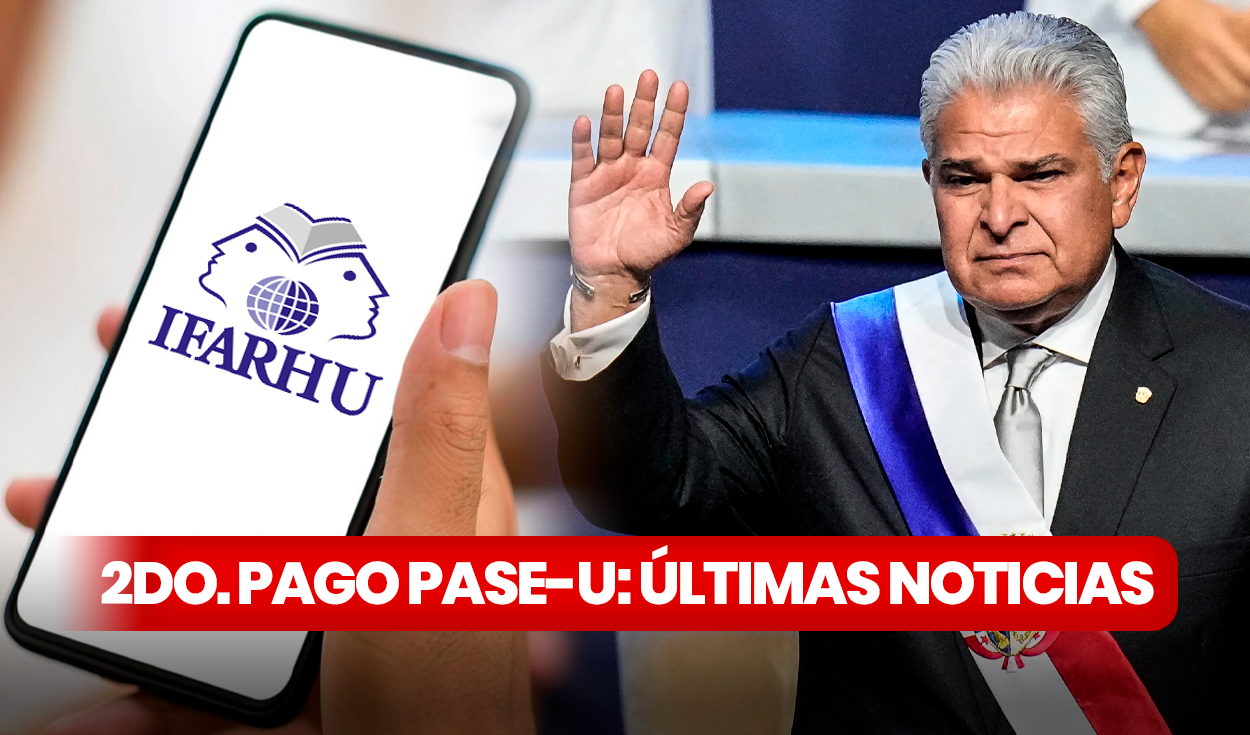 IFARHU

2DO. PAGO PASE-U: ÚLTIMAS NOTICIAS